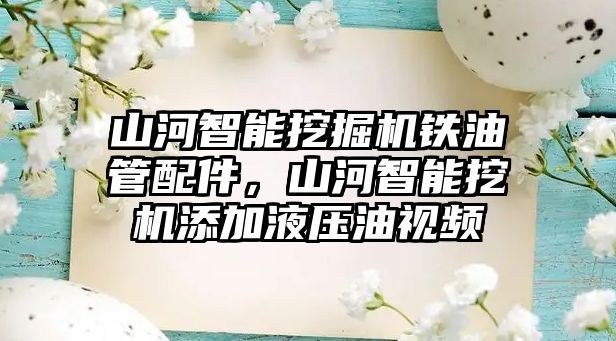 山河智能挖掘机铁油管配件，山河智能挖机添加液压油视频